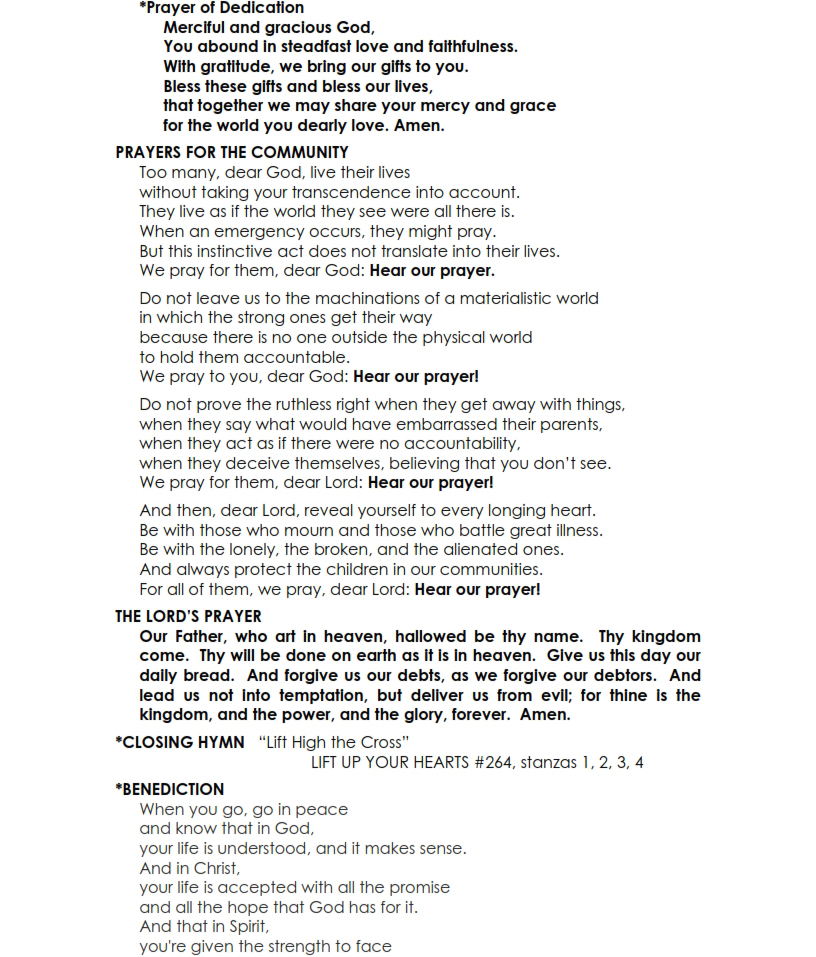 *Prayer of Dedication
Merciful and gracious God,
You abound in steadfast love and faithfulness.
With gratitude, we bring our gifts to you.
Bless these gifts and bless our lives,
that together we may share your mercy and grace
for the world you dearly love. Amen.

PRAYERS FOR THE COMMUNITY
Too many, dear God, live their lives
without taking your transcendence into account.
They live as if the world they see were all there is.
When an emergency occurs, they might pray.
But this instinctive act does not translate into their lives.
We pray for them, dear God: Hear our prayer.

Do not leave us to the machinations of a materialistic world
in which the strong ones get their way
because there is no one outside the physical world
to hold them accountable.
We pray to you, dear God: Hear our prayer!

Do not prove the ruthless right when they get away with things,
when they say what would have embarrassed their parents,
when they act as if there were no accountability,
when they deceive themselves, believing that you don't see.
We pray for them, dear Lord: Hear our prayer!

And then, dear Lord, reveal yourself to every longing heart.
Be with those who mourn and those who battle great illness.
Be with the lonely, the broken, and the alienated ones.
And always protect the children in our communities.
For all of them, we pray, dear Lord: Hear our prayer!

THE LORD'S PRAYER
Our Father, who art in heaven, hallowed be thy name. Thy kingdom come. Thy will be done on earth as it is in heaven. Give us this day our daily bread. And forgive us our debts, as we forgive our debtors. And lead us not into temptation, but deliver us from evil; for thine is the kingdom, and the power, and the glory, forever. Amen.

*CLOSING HYMN "Lift High the Cross"
LIFT UP YOUR HEARTS #264, stanzas 1, 2, 3, 4

*BENEDICTION
When you go, go in peace
and know that in God,
your life is understood, and it makes sense.
And in Christ,
your life is accepted with all the promise
and all the hope that God has for it.
And that in Spirit,
you're given the strength to face